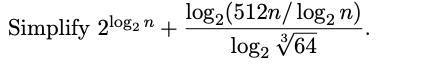 Simplify $2^{\log_2 n} + \frac{\log_2(512n/\log_2 n)}{\log_2 \sqrt[3]{64}}$.